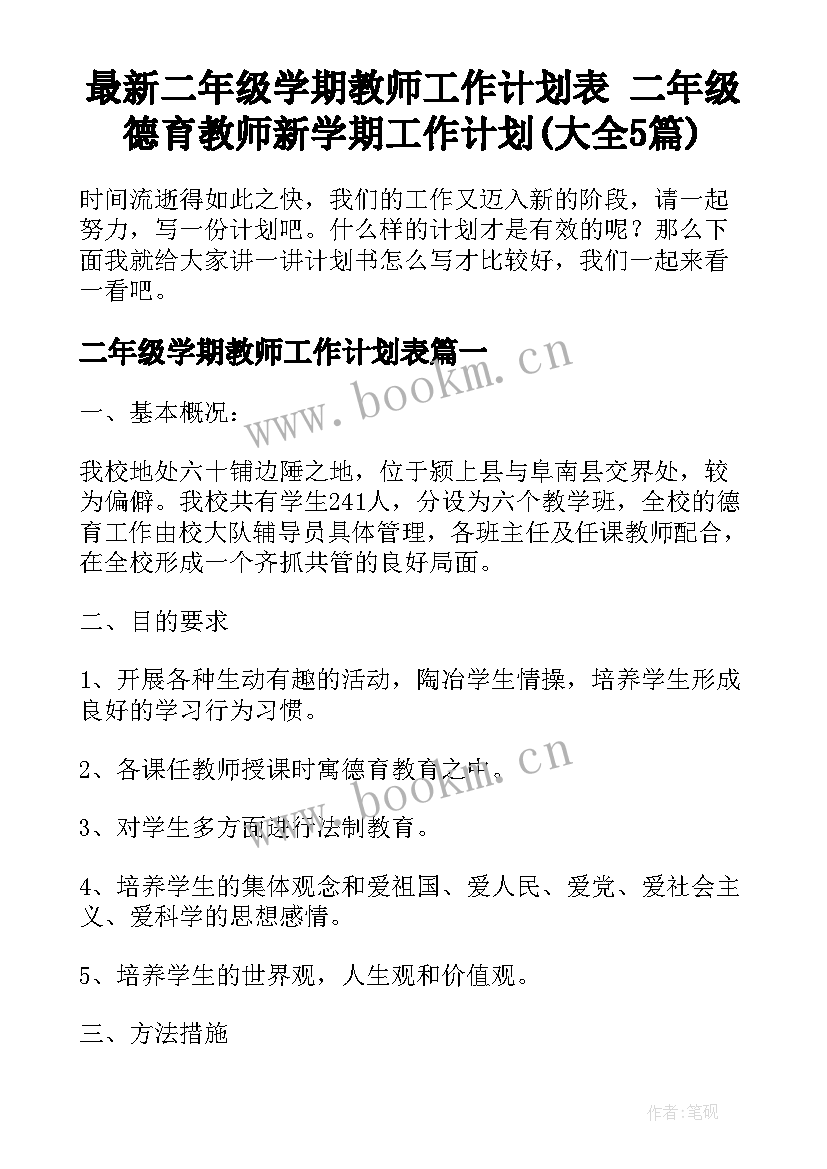 最新二年级学期教师工作计划表 二年级德育教师新学期工作计划(大全5篇)

时间流逝得如此之快，我们的工作又迈入新的阶段，请一起努力，写一份计划吧。什么样的计划才是有效的呢？那么下面我就给大家讲一讲计划书怎么写才比较好，我们一起来看一看吧。

二年级学期教师工作计划表篇一

www.bookm.cn

一、基本概况：

我校地处六十铺边陲之地，位于颍上县与阜南县交界处，较为偏僻。我校共有学生241人，分设为六个教学班，全校的德育工作由校大队辅导员具体管理，各班主任及任课教师配合，在全校形成一个齐抓共管的良好局面。

二、目的要求

1、开展各种生动有趣的活动，陶冶学生情操，培养学生形成良好的学习行为习惯。

2、各课任教师授课时寓德育教育之中。

www.bookm.cn

3、对学生多方面进行法制教育。

4、培养学生的集体观念和爱祖国、爱人民、爱党、爱社会主义、爱科学的思想感情。

5、培养学生的世界观，人生观和价值观。

三、方法措施

作者:笔砚